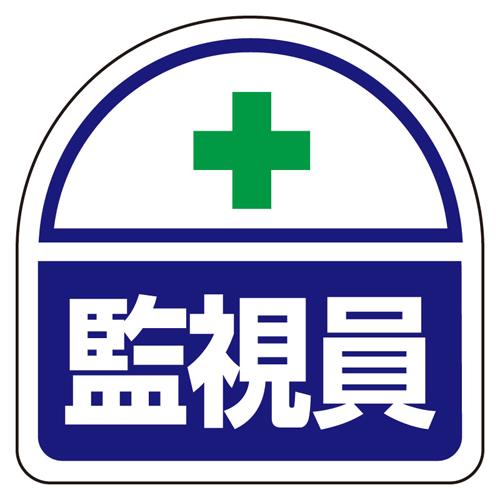 監視員